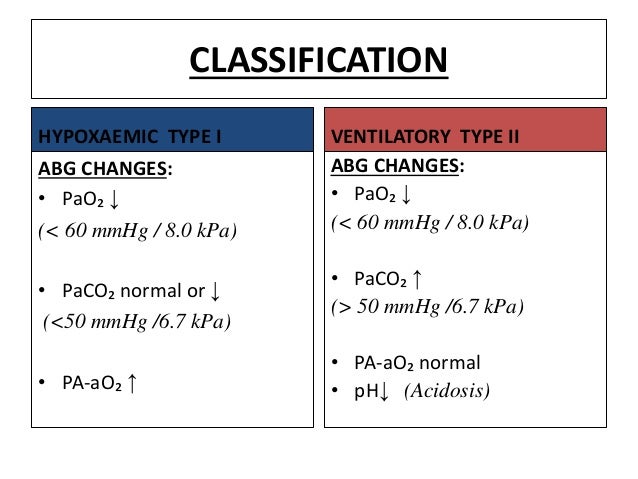 CLASSIFICATION

HYPOXAEMIC TYPE I

ABG CHANGES:

• $PaO_2$ ↓
(< 60 mmHg / 8.0 kPa)

• $PaCO_2$ normal or ↓
(<50 mmHg /6.7 kPa)

• $PA\text{-}aO_2$ ↑

VENTILATORY TYPE II

ABG CHANGES:

• $PaO_2$ ↓
(< 60 mmHg / 8.0 kPa)

• $PaCO_2$ ↑
(> 50 mmHg /6.7 kPa)

• $PA\text{-}aO_2$ normal
• pH↓ (Acidosis)